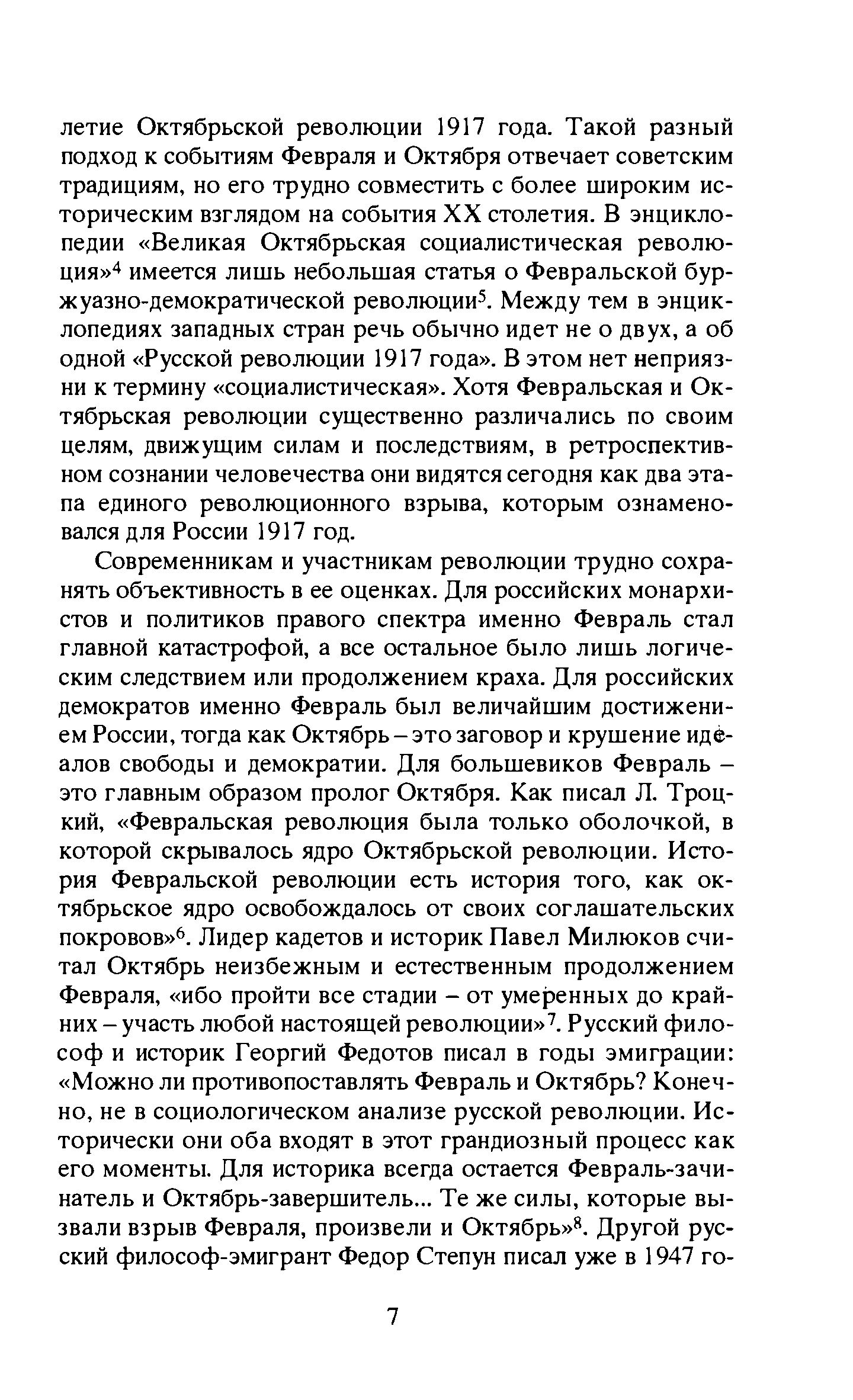 летие Октябрьской революции 1917 года. Такой разный подход к событиям Февраля и Октября отвечает советским традициям, но его трудно совместить с более широким историческим взглядом на события XX столетия. В энциклопедии «Великая Октябрьская социалистическая революция»$^4$ имеется лишь небольшая статья о Февральской буржуазно-демократической революции$^5$. Между тем в энциклопедиях западных стран речь обычно идет не о двух, а об одной «Русской революции 1917 года». В этом нет неприязни к термину «социалистическая». Хотя Февральская и Октябрьская революции существенно различались по своим целям, движущим силам и последствиям, в ретроспективном сознании человечества они видятся сегодня как два этапа единого революционного взрыва, которым ознаменовался для России 1917 год.

Современникам и участникам революции трудно сохранять объективность в ее оценках. Для российских монархистов и политиков правого спектра именно Февраль стал главной катастрофой, а все остальное было лишь логическим следствием или продолжением краха. Для российских демократов именно Февраль был величайшим достижением России, тогда как Октябрь – это заговор и крушение идеалов свободы и демократии. Для большевиков Февраль – это главным образом пролог Октября. Как писал Л. Троцкий, «Февральская революция была только оболочкой, в которой скрывалось ядро Октябрьской революции. История Февральской революции есть история того, как октябрьское ядро освобождалось от своих соглашательских покровов»$^6$. Лидер кадетов и историк Павел Милюков считал Октябрь неизбежным и естественным продолжением Февраля, «ибо пройти все стадии – от умеренных до крайних – участь любой настоящей революции»$^7$. Русский философ и историк Георгий Федотов писал в годы эмиграции: «Можно ли противопоставлять Февраль и Октябрь? Конечно, не в социологическом анализе русской революции. Исторически они оба входят в этот грандиозный процесс как его моменты. Для историка всегда остается Февраль-зачинатель и Октябрь-завершитель... Те же силы, которые вызвали взрыв Февраля, произвели и Октябрь»$^8$. Другой русский философ-эмигрант Федор Степун писал уже в 1947 го-

7